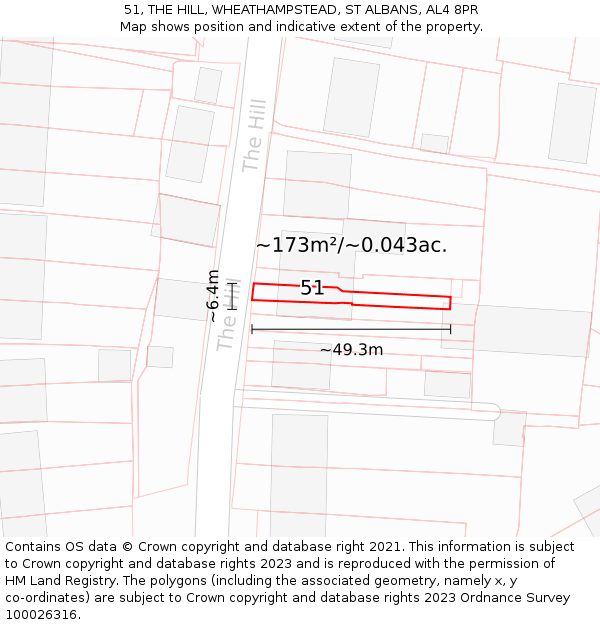 51, THE HILL, WHEATHAMPSTEAD, ST ALBANS, AL4 8PR
Map shows position and indicative extent of the property.

The Hill

~173m²/~0.043ac.

~6.4m

51

The Hill

~49.3m

Contains OS data © Crown copyright and database right 2021. This information is subject to Crown copyright and database rights 2023 and is reproduced with the permission of HM Land Registry. The polygons (including the associated geometry, namely x, y co-ordinates) are subject to Crown copyright and database rights 2023 Ordnance Survey 100026316.